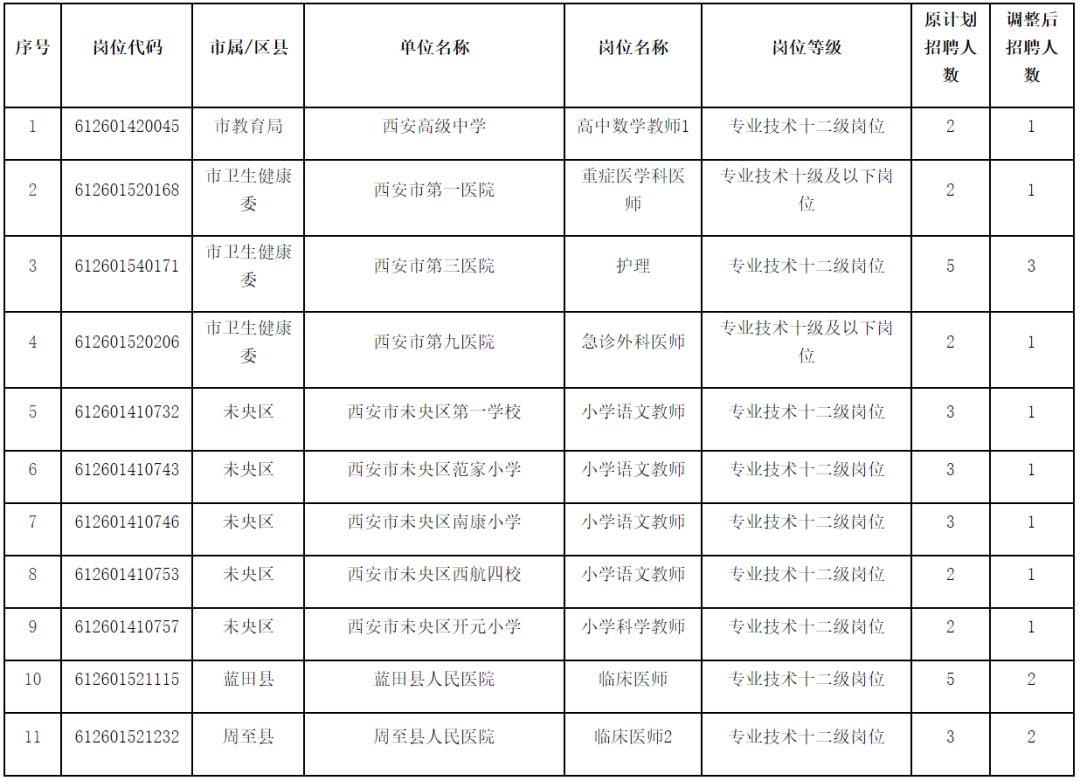 | 序号 | 岗位代码 | 市属/区县 | 单位名称 | 岗位名称 | 岗位等级 | 原计划招聘人数 | 调整后招聘人数 |
|---|---|---|---|---|---|---|---|
| 1 | 612601420045 | 市教育局 | 西安高级中学 | 高中数学教师1 | 专业技术十二级岗位 | 2 | 1 |
| 2 | 612601520168 | 市卫生健康委 | 西安市第一医院 | 重症医学科医师 | 专业技术十级及以下岗位 | 2 | 1 |
| 3 | 612601540171 | 市卫生健康委 | 西安市第三医院 | 护理 | 专业技术十二级岗位 | 5 | 3 |
| 4 | 612601520206 | 市卫生健康委 | 西安市第九医院 | 急诊外科医师 | 专业技术十级及以下岗位 | 2 | 1 |
| 5 | 612601410732 | 未央区 | 西安市未央区第一学校 | 小学语文教师 | 专业技术十二级岗位 | 3 | 1 |
| 6 | 612601410743 | 未央区 | 西安市未央区范家小学 | 小学语文教师 | 专业技术十二级岗位 | 3 | 1 |
| 7 | 612601410746 | 未央区 | 西安市未央区南康小学 | 小学语文教师 | 专业技术十二级岗位 | 3 | 1 |
| 8 | 612601410753 | 未央区 | 西安市未央区西航四校 | 小学语文教师 | 专业技术十二级岗位 | 2 | 1 |
| 9 | 612601410757 | 未央区 | 西安市未央区开元小学 | 小学科学教师 | 专业技术十二级岗位 | 2 | 1 |
| 10 | 612601521115 | 蓝田县 | 蓝田县人民医院 | 临床医师 | 专业技术十二级岗位 | 5 | 2 |
| 11 | 612601521232 | 周至县 | 周至县人民医院 | 临床医师2 | 专业技术十二级岗位 | 3 | 2 |